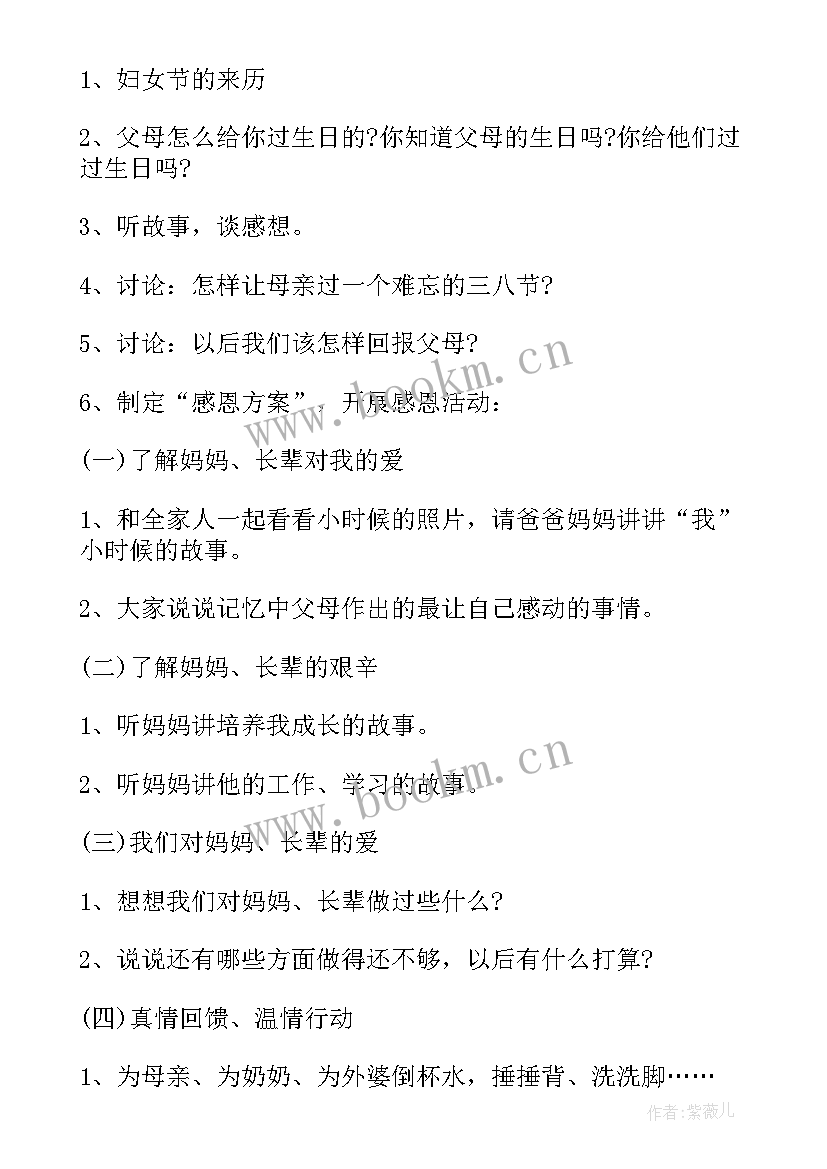 1、妇女节的来历

2、父母怎么给你过生日的?你知道父母的生日吗?你给他们过过生日吗?

3、听故事，谈感想。

4、讨论：怎样让母亲过一个难忘的三八节?

5、讨论：以后我们该怎样回报父母?

6、制定“感恩方案”，开展感恩活动：

(一)了解妈妈、长辈对我的爱

1、和全家人一起看看小时候的照片，请爸爸妈妈讲讲“我”小时候的故事。

2、大家说说记忆中父母作出的最让自己感动的事情。

(二)了解妈妈、长辈的艰辛

1、听妈妈讲培养我成长的故事。

2、听妈妈讲他的工作、学习的故事。

(三)我们对妈妈、长辈的爱

1、想想我们对妈妈、长辈做过些什么?

2、说说还有哪些方面做得还不够，以后有什么打算?

(四)真情回馈、温情行动

1、为母亲、为奶奶、为外婆倒杯水，捶捶背、洗洗脚……

www.bookm.cn

www.bookm.cn

作者:紫薇儿